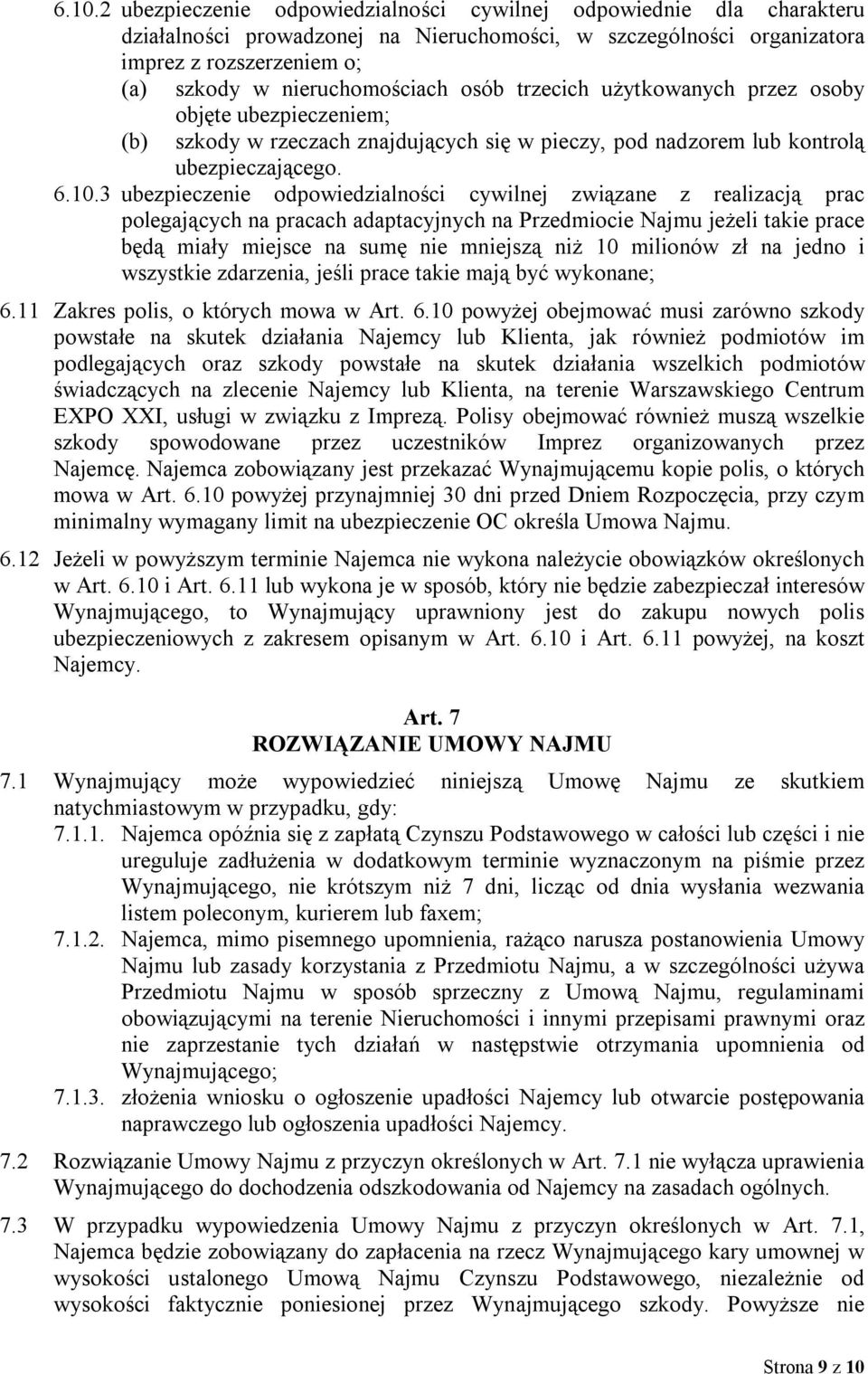 6.10.2 ubezpieczenie odpowiedzialności cywilnej odpowiednie dla charakteru działalności prowadzonej na Nieruchomości, w szczególności organizatora imprez z rozszerzeniem o;
(a) szkody w nieruchomościach osób trzecich użytkowanych przez osoby objęte ubezpieczeniem;
(b) szkody w rzeczach znajdujących się w pieczy, pod nadzorem lub kontrolą ubezpieczającego.
6.10.3 ubezpieczenie odpowiedzialności cywilnej związane z realizacją prac polegających na pracach adaptacyjnych na Przedmiocie Najmu jeżeli takie prace będą miały miejsce na sumę nie mniejszą niż 10 milionów zł na jedno i wszystkie zdarzenia, jeśli prace takie mają być wykonane;
6.11 Zakres polis, o których mowa w Art. 6.10 powyżej obejmować musi zarówno szkody powstałe na skutek działania Najemcy lub Klienta, jak również podmiotów im podlegających oraz szkody powstałe na skutek działania wszelkich podmiotów świadczących na zlecenie Najemcy lub Klienta, na terenie Warszawskiego Centrum EXPO XXI, usługi w związku z Imprezą. Polisy obejmować również muszą wszelkie szkody spowodowane przez uczestników Imprez organizowanych przez Najemcę. Najemca zobowiązany jest przekazać Wynajmującemu kopie polis, o których mowa w Art. 6.10 powyżej przynajmniej 30 dni przed Dniem Rozpoczęcia, przy czym minimalny wymagany limit na ubezpieczenie OC określa Umowa Najmu.
6.12 Jeżeli w powyższym terminie Najemca nie wykona należycie obowiązków określonych w Art. 6.10 i Art. 6.11 lub wykona je w sposób, który nie będzie zabezpieczał interesów Wynajmującego, to Wynajmujący uprawniony jest do zakupu nowych polis ubezpieczeniowych z zakresem opisanym w Art. 6.10 i Art. 6.11 powyżej, na koszt Najemcy.

Art. 7
ROZWIĄZANIE UMOWY NAJMU

7.1 Wynajmujący może wypowiedzieć niniejszą Umowę Najmu ze skutkiem natychmiastowym w przypadku, gdy:
7.1.1. Najemca opóźnia się z zapłatą Czynszu Podstawowego w całości lub części i nie ureguluje zadłużenia w dodatkowym terminie wyznaczonym na piśmie przez Wynajmującego, nie krótszym niż 7 dni, licząc od dnia wysłania wezwania listem poleconym, kurierem lub faxem;
7.1.2. Najemca, mimo pisemnego upomnienia, rażąco narusza postanowienia Umowy Najmu lub zasady korzystania z Przedmiotu Najmu, a w szczególności używa Przedmiotu Najmu w sposób sprzeczny z Umową Najmu, regulaminami obowiązującymi na terenie Nieruchomości i innymi przepisami prawnymi oraz nie zaprzestanie tych działań w następstwie otrzymania upomnienia od Wynajmującego;
7.1.3. złożenia wniosku o ogłoszenie upadłości Najemcy lub otwarcie postępowania naprawczego lub ogłoszenia upadłości Najemcy.
7.2 Rozwiązanie Umowy Najmu z przyczyn określonych w Art. 7.1 nie wyłącza uprawienia Wynajmującego do dochodzenia odszkodowania od Najemcy na zasadach ogólnych.
7.3 W przypadku wypowiedzenia Umowy Najmu z przyczyn określonych w Art. 7.1, Najemca będzie zobowiązany do zapłacenia na rzecz Wynajmującego kary umownej w wysokości ustalonego Umową Najmu Czynszu Podstawowego, niezależnie od wysokości faktycznie poniesionej przez Wynajmującego szkody. Powyższe nie

Strona 9 z 10